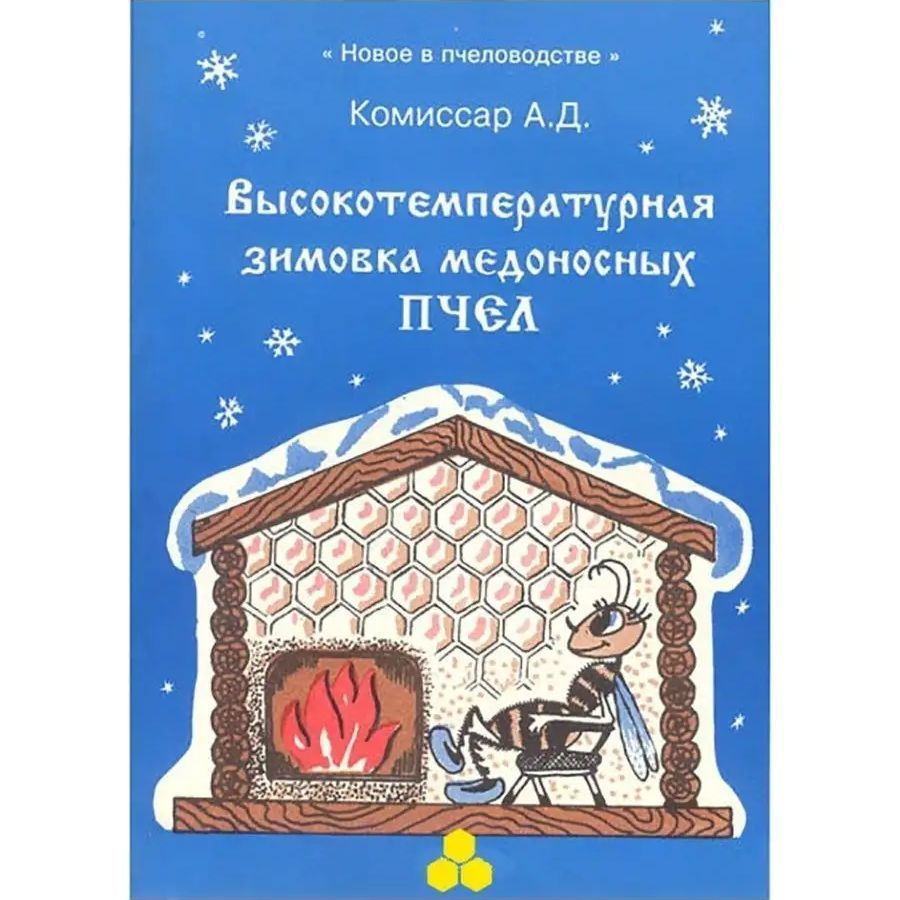 « Новое в пчеловодстве »

Комиссар А.Д.

Высокотемпературная зимовка медоносных ПЧЕЛ